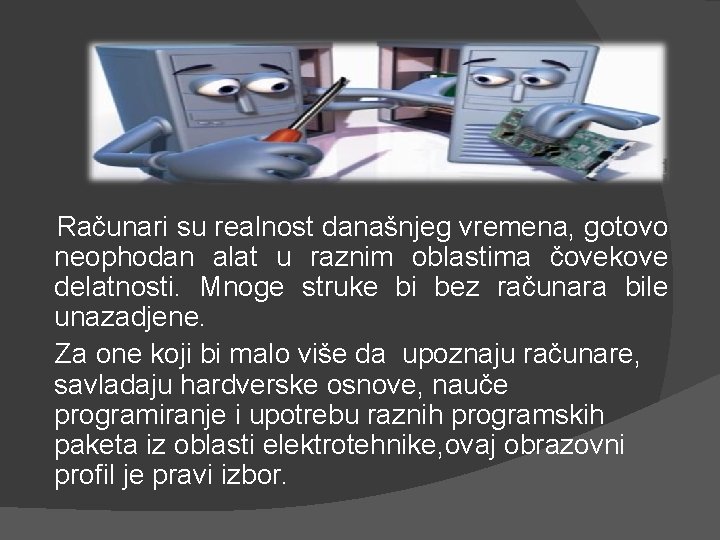 Računari su realnost današnjeg vremena, gotovo neophodan alat u raznim oblastima čovekove delatnosti. Mnoge struke bi bez računara bile unazadjene.

Za one koji bi malo više da upoznaju računare, savladaju hardverske osnove, nauče programiranje i upotrebu raznih programskih paketa iz oblasti elektrotehnike,ovaj obrazovni profil je pravi izbor.